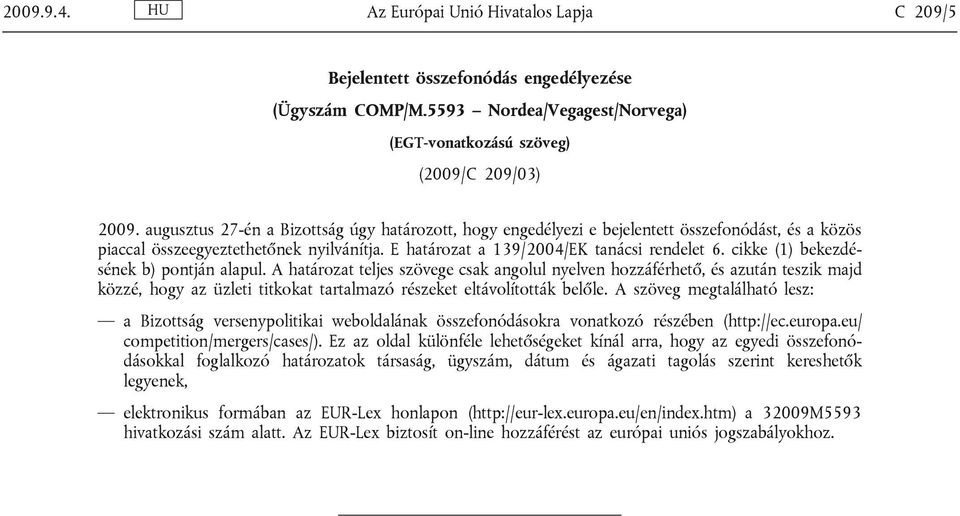 2009.9.4. HU Az Európai Unió Hivatalos Lapja C 209/5

Bejelentett összefonódás engedélyezése

(Ügyszám COMP/M.5593 – Nordea/Vegagest/Norvega)

(EGT-vonatkozású szöveg)

(2009/C 209/03)

2009. augusztus 27-én a Bizottság úgy határozott, hogy engedélyezi e bejelentett összefonódást, és a közös piaccal összeegyeztethetőnek nyilvánítja. E határozat a 139/2004/EK tanácsi rendelet 6. cikke (1) bekezdésének b) pontján alapul. A határozat teljes szövege csak angolul nyelven hozzáférhető, és azután teszik majd közzé, hogy az üzleti titkokat tartalmazó részeket eltávolították belőle. A szöveg megtalálható lesz:

— a Bizottság versenypolitikai weboldalának összefonódásokra vonatkozó részében (http://ec.europa.eu/competition/mergers/cases/). Ez az oldal különféle lehetőségeket kínál arra, hogy az egyedi összefonódásokkal foglalkozó határozatok társaság, ügyszám, dátum és ágazati tagolás szerint kereshetők legyenek,

— elektronikus formában az EUR-Lex honlapon (http://eur-lex.europa.eu/en/index.htm) a 32009M5593 hivatkozási szám alatt. Az EUR-Lex biztosít on-line hozzáférést az európai uniós jogszabályokhoz.